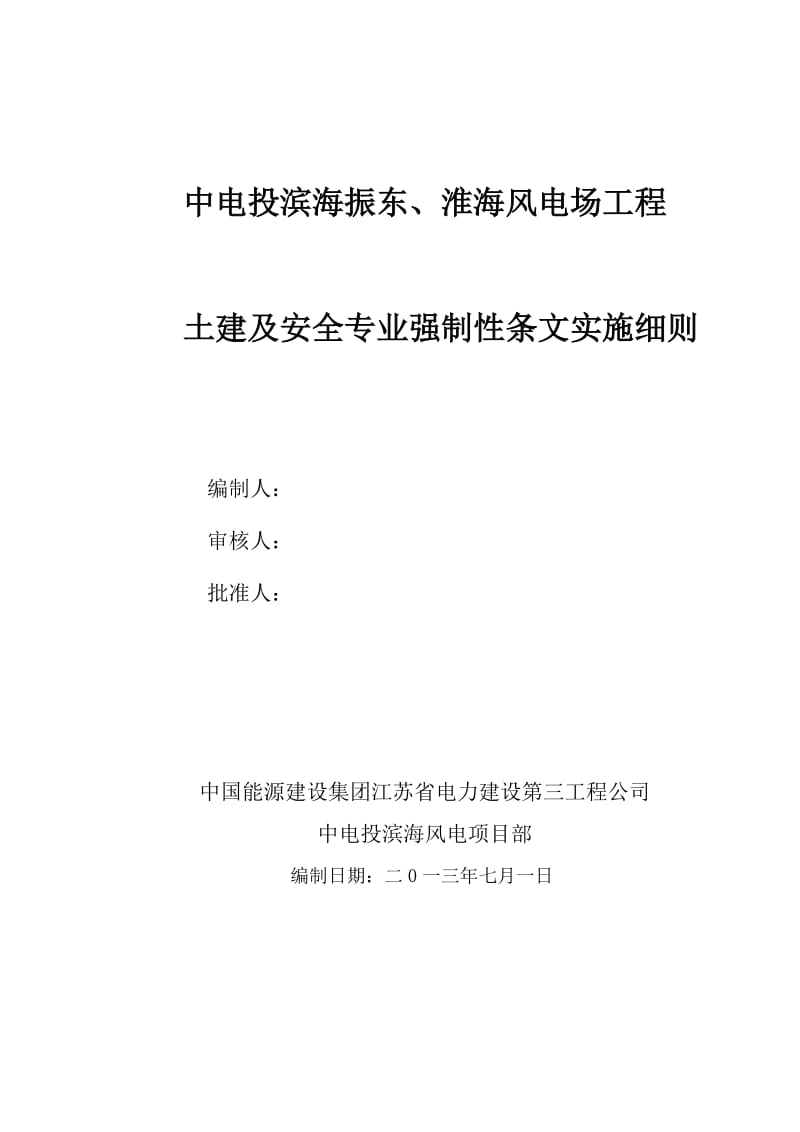 中电投滨海振东、淮海风电场工程

土建及安全专业强制性条文实施细则

编制人：

审核人：

批准人：

中国能源建设集团江苏省电力建设第三工程公司

中电投滨海风电项目部

编制日期：二０一三年七月一日